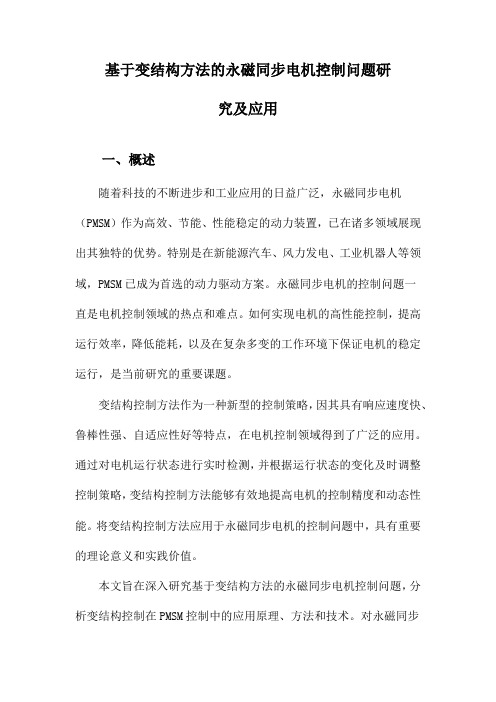 基于变结构方法的永磁同步电机控制问题研究及应用

一、概述

随着科技的不断进步和工业应用的日益广泛，永磁同步电机（PMSM）作为高效、节能、性能稳定的动力装置，已在诸多领域展现出其独特的优势。特别是在新能源汽车、风力发电、工业机器人等领域，PMSM已成为首选的动力驱动方案。永磁同步电机的控制问题一直是电机控制领域的热点和难点。如何实现电机的高性能控制，提高运行效率，降低能耗，以及在复杂多变的工作环境下保证电机的稳定运行，是当前研究的重要课题。

变结构控制方法作为一种新型的控制策略，因其具有响应速度快、鲁棒性强、自适应性好等特点，在电机控制领域得到了广泛的应用。通过对电机运行状态进行实时检测，并根据运行状态的变化及时调整控制策略，变结构控制方法能够有效地提高电机的控制精度和动态性能。将变结构控制方法应用于永磁同步电机的控制问题中，具有重要的理论意义和实践价值。

本文旨在深入研究基于变结构方法的永磁同步电机控制问题，分析变结构控制在PMSM控制中的应用原理、方法和技术。对永磁同步